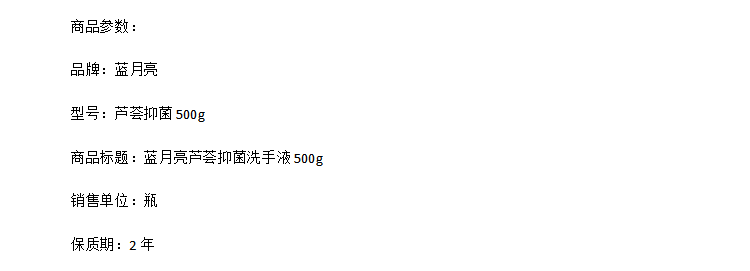 商品参数：

品牌：蓝月亮

型号：芦荟抑菌 500g

商品标题：蓝月亮芦荟抑菌洗手液 500g

销售单位：瓶

保质期：2 年